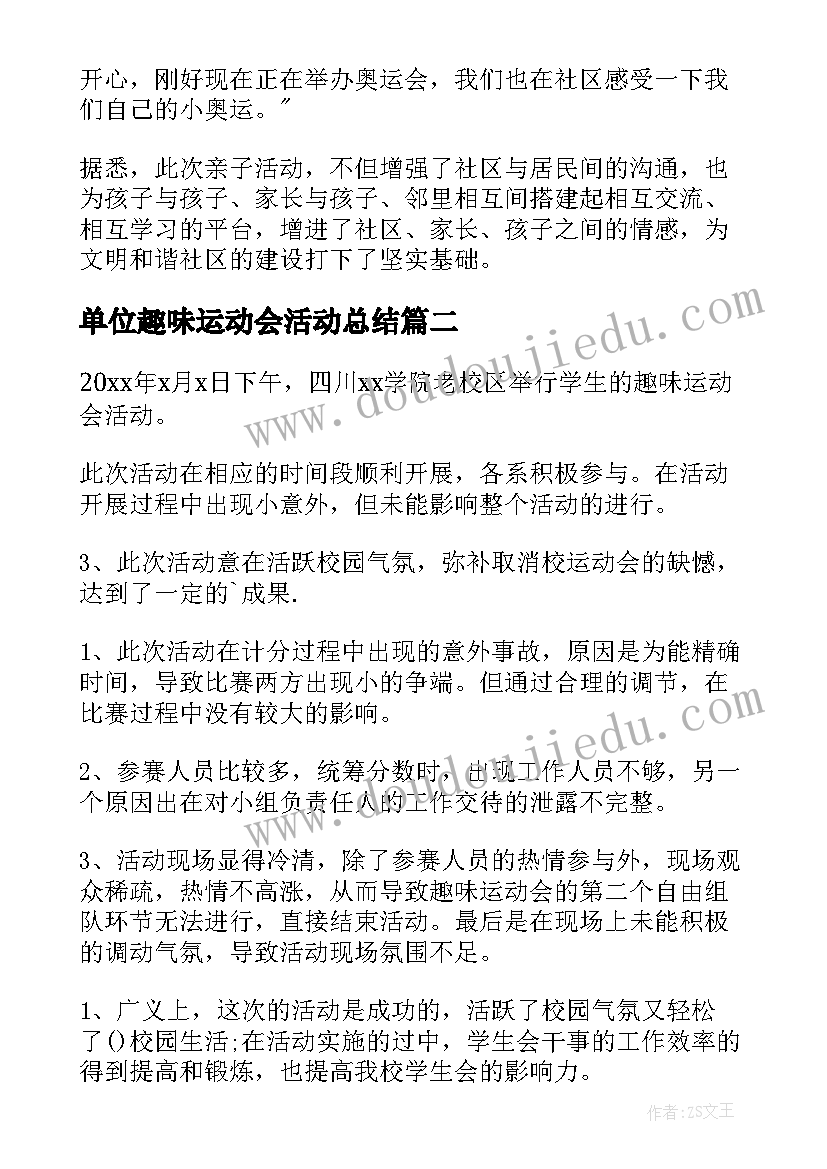 开心，刚好现在正在举办奥运会，我们也在社区感受一下我们自己的小奥运。"

据悉，此次亲子活动，不但增强了社区与居民间的沟通，也为孩子与孩子、家长与孩子、邻里相互间搭建起相互交流、相互学习的平台，增进了社区、家长、孩子之间的情感，为文明和谐社区的建设打下了坚实基础。

单位趣味运动会活动总结篇二

20xx年x月x日下午，四川xx学院老校区举行学生的趣味运动会活动。

此次活动在相应的时间段顺利开展，各系积极参与。在活动开展过程中出现小意外，但未能影响整个活动的进行。

3、此次活动意在活跃校园气氛，弥补取消校运动会的缺憾，达到了一定的`成果.

1、此次活动在计分过程中出现的意外事故，原因是为能精确时间，导致比赛两方出现小的争端。但通过合理的调节，在比赛过程中没有较大的影响。

2、参赛人员比较多，统筹分数时，出现工作人员不够，另一个原因出在对小组负责任人的工作交待的泄露不完整。

3、活动现场显得冷清，除了参赛人员的热情参与外，现场观众稀疏，热情不高涨，从而导致趣味运动会的第二个自由组队环节无法进行，直接结束活动。最后是在现场上未能积极的调动气氛，导致活动现场氛围不足。

1、广义上，这次的活动是成功的，活跃了校园气氛又轻松了()校园生活;在活动实施的过中，学生会干事的工作效率的得到提高和锻炼，也提高我校学生会的影响力。

www.doudoujiedu.com

www.doudoujiedu.com

作者：ZS文王